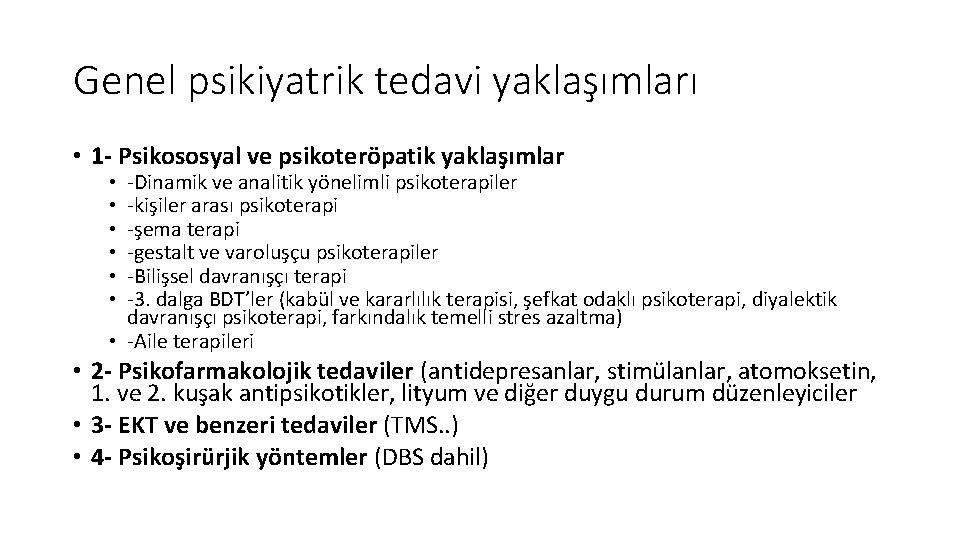 Genel psikiyatrik tedavi yaklaşımları

• 1- Psikososyal ve psikoteröpatik yaklaşımlar

• -Dinamik ve analitik yönelimli psikoterapiler
• -kişiler arası psikoterapi
• -şema terapi
• -gestalt ve varoluşçu psikoterapiler
• -Bilişsel davranışçı terapi
• -3. dalga BDT'ler (kabül ve kararlılık terapisi, şefkat odaklı psikoterapi, diyalektik davranışçı psikoterapi, farkındalık temelli stres azaltma)
• -Aile terapileri

• 2- Psikofarmakolojik tedaviler (antidepresanlar, stimülanlar, atomoksetin, 1. ve 2. kuşak antipsikotikler, lityum ve diğer duygu durum düzenleyiciler
• 3- EKT ve benzeri tedaviler (TMS..)
• 4- Psikoşirürjik yöntemler (DBS dahil)